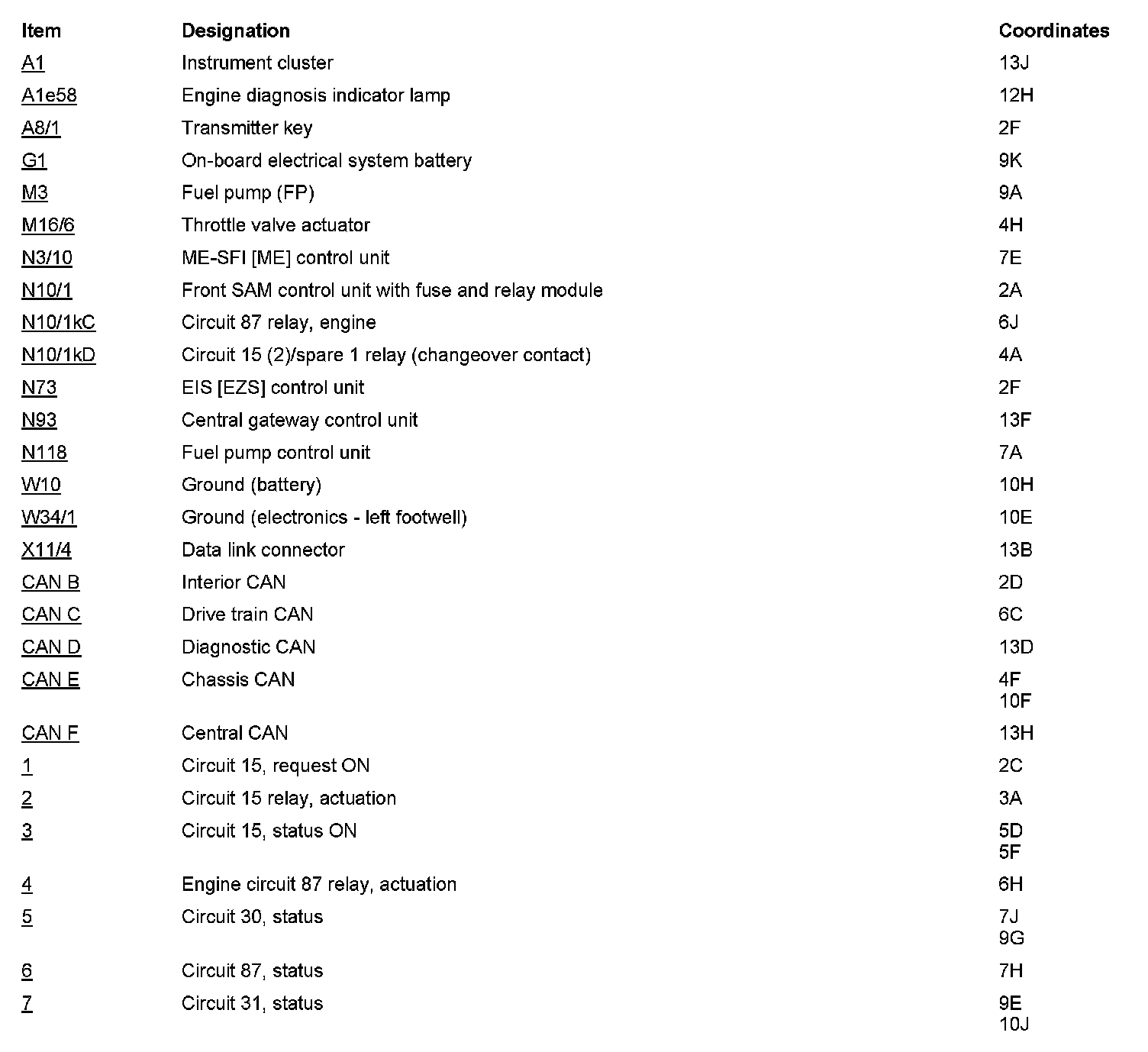 | Item | Designation | Coordinates |
|---|---|---|
| A1 | Instrument cluster | 13J |
| A1e58 | Engine diagnosis indicator lamp | 12H |
| A8/1 | Transmitter key | 2F |
| G1 | On-board electrical system battery | 9K |
| M3 | Fuel pump (FP) | 9A |
| M16/6 | Throttle valve actuator | 4H |
| N3/10 | ME-SFI [ME] control unit | 7E |
| N10/1 | Front SAM control unit with fuse and relay module | 2A |
| N10/1kC | Circuit 87 relay, engine | 6J |
| N10/1kD | Circuit 15 (2)/spare 1 relay (changeover contact) | 4A |
| N73 | EIS [EZS] control unit | 2F |
| N93 | Central gateway control unit | 13F |
| N118 | Fuel pump control unit | 7A |
| W10 | Ground (battery) | 10H |
| W34/1 | Ground (electronics - left footwell) | 10E |
| X11/4 | Data link connector | 13B |
| CAN B | Interior CAN | 2D |
| CAN C | Drive train CAN | 6C |
| CAN D | Diagnostic CAN | 13D |
| CAN E | Chassis CAN | 4F 10F |
| CAN F | Central CAN | 13H |
| 1 | Circuit 15, request ON | 2C |
| 2 | Circuit 15 relay, actuation | 3A |
| 3 | Circuit 15, status ON | 5D 5F |
| 4 | Engine circuit 87 relay, actuation | 6H |
| 5 | Circuit 30, status | 7J 9G |
| 6 | Circuit 87, status | 7H |
| 7 | Circuit 31, status | 9E 10J |